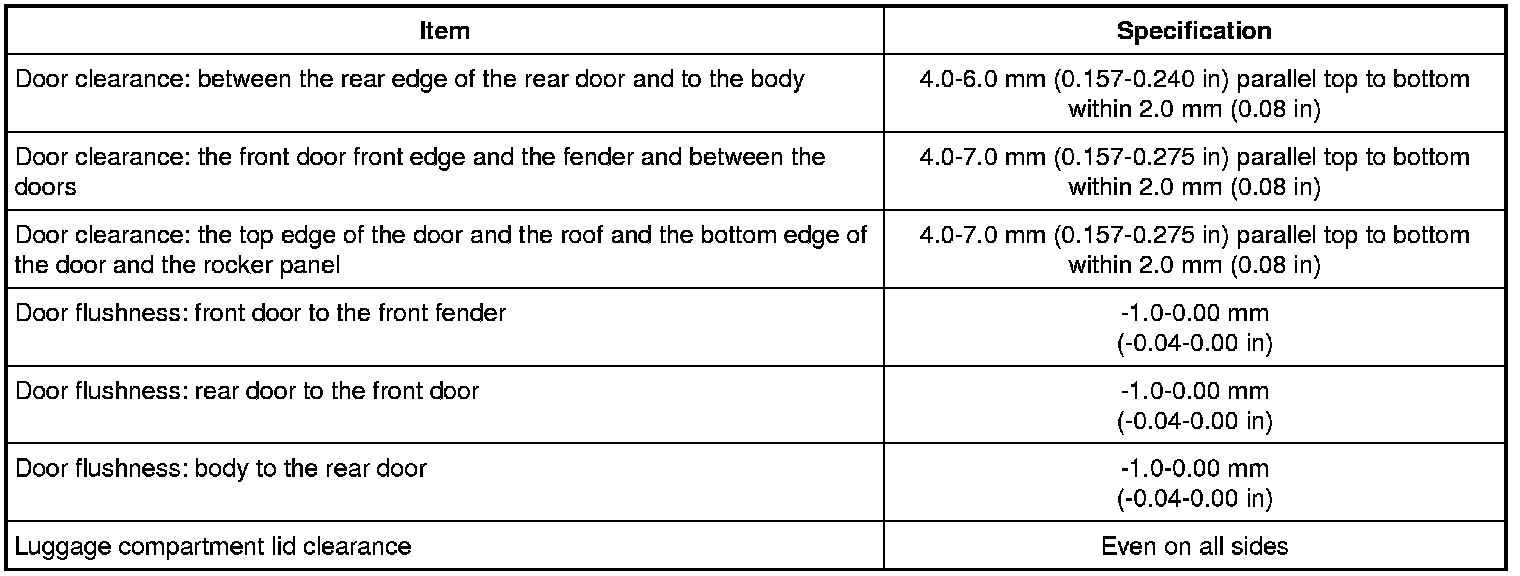 | Item | Specification |
|---|---|
| Door clearance: between the rear edge of the rear door and to the body | 4.0-6.0 mm (0.157-0.240 in) parallel top to bottom within 2.0 mm (0.08 in) |
| Door clearance: the front door front edge and the fender and between the doors | 4.0-7.0 mm (0.157-0.275 in) parallel top to bottom within 2.0 mm (0.08 in) |
| Door clearance: the top edge of the door and the roof and the bottom edge of the door and the rocker panel | 4.0-7.0 mm (0.157-0.275 in) parallel top to bottom within 2.0 mm (0.08 in) |
| Door flushness: front door to the front fender | -1.0-0.00 mm (-0.04-0.00 in) |
| Door flushness: rear door to the front door | -1.0-0.00 mm (-0.04-0.00 in) |
| Door flushness: body to the rear door | -1.0-0.00 mm (-0.04-0.00 in) |
| Luggage compartment lid clearance | Even on all sides |